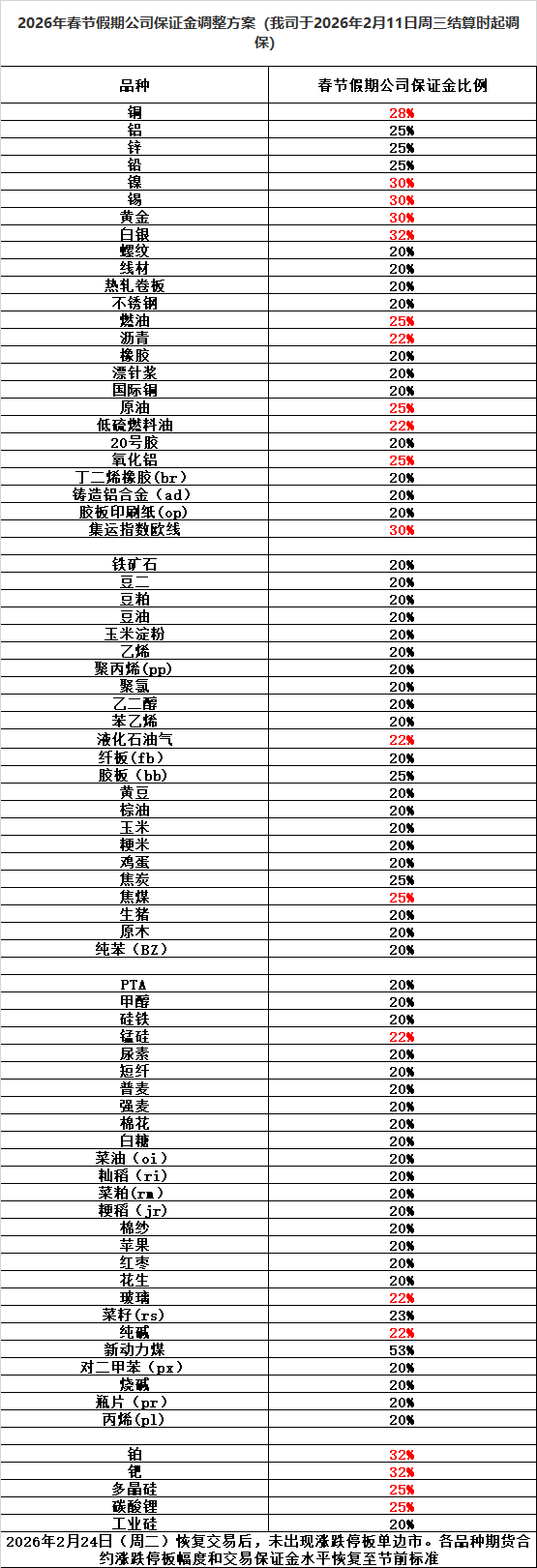 2026年春节假期公司保证金调整方案（我司于2026年2月11日周三结算时起调保）

| 品种 | 春节假期公司保证金比例 |
|---|---|
| 铜 | 28% |
| 铝 | 25% |
| 锌 | 25% |
| 铅 | 25% |
| 镍 | 30% |
| 锡 | 30% |
| 黄金 | 30% |
| 白银 | 32% |
| 螺纹 | 20% |
| 线材 | 20% |
| 热轧卷板 | 20% |
| 不锈钢 | 20% |
| 燃油 | 25% |
| 沥青 | 22% |
| 橡胶 | 20% |
| 漂针浆 | 20% |
| 国际铜 | 20% |
| 原油 | 25% |
| 低硫燃料油 | 22% |
| 20号胶 | 20% |
| 氧化铝 | 25% |
| 丁二烯橡胶(br) | 20% |
| 铸造铝合金（ad） | 20% |
| 胶板印刷纸(op) | 20% |
| 集运指数欧线 | 30% |
| | |
| 铁矿石 | 20% |
| 豆二 | 20% |
| 豆粕 | 20% |
| 豆油 | 20% |
| 玉米淀粉 | 20% |
| 乙烯 | 20% |
| 聚丙烯(pp) | 20% |
| 聚氯 | 20% |
| 乙二醇 | 20% |
| 苯乙烯 | 20% |
| 液化石油气 | 22% |
| 纤板(fb) | 20% |
| 胶板（bb) | 25% |
| 黄豆 | 20% |
| 棕油 | 20% |
| 玉米 | 20% |
| 粳米 | 20% |
| 鸡蛋 | 20% |
| 焦炭 | 25% |
| 焦煤 | 25% |
| 生猪 | 20% |
| 原木 | 20% |
| 纯苯（BZ） | 20% |
| | |
| PTA | 20% |
| 甲醇 | 20% |
| 硅铁 | 20% |
| 锰硅 | 22% |
| 尿素 | 20% |
| 短纤 | 20% |
| 普麦 | 20% |
| 强麦 | 20% |
| 棉花 | 20% |
| 白糖 | 20% |
| 菜油（oi） | 20% |
| 籼稻（ri） | 20% |
| 菜粕(rm) | 20% |
| 粳稻（jr） | 20% |
| 棉纱 | 20% |
| 苹果 | 20% |
| 红枣 | 20% |
| 花生 | 20% |
| 玻璃 | 22% |
| 菜籽(rs) | 23% |
| 纯碱 | 22% |
| 新动力煤 | 53% |
| 对二甲苯（px） | 20% |
| 烧碱 | 20% |
| 瓶片（pr） | 20% |
| 丙烯(pl) | 20% |
| | |
| 铂 | 32% |
| 钯 | 32% |
| 多晶硅 | 25% |
| 碳酸锂 | 25% |
| 工业硅 | 20% |

2026年2月24日（周二）恢复交易后，未出现涨跌停板单边市。各品种期货合约涨跌停板幅度和交易保证金水平恢复至节前标准